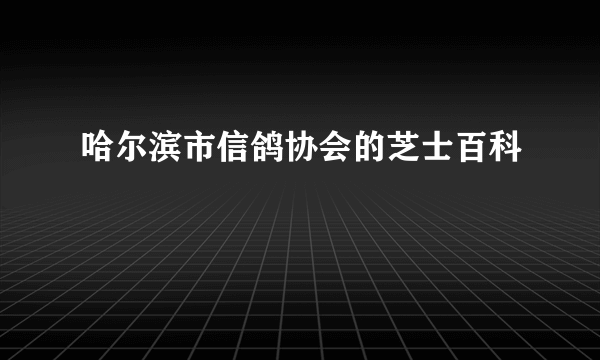 哈尔滨市信鸽协会的芝士百科